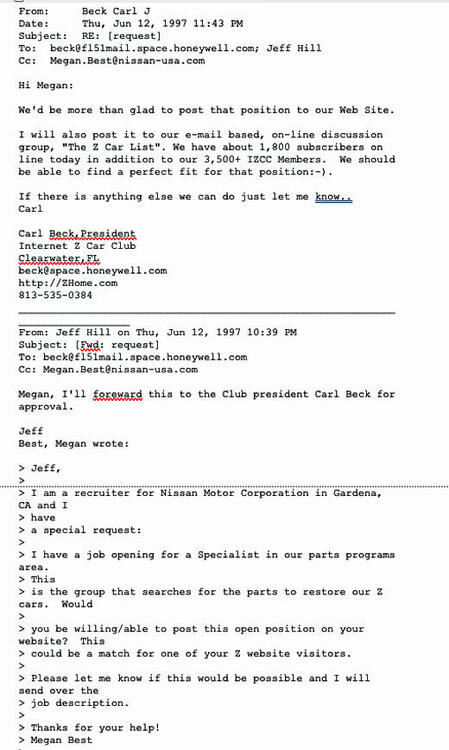 From: Beck Carl J
Date: Thu, Jun 12, 1997 11:43 PM
Subject: RE: [request]
To: beck@fl51mail.space.honeywell.com; Jeff Hill
Cc: Megan.Best@nissan-usa.com

Hi Megan:

We'd be more than glad to post that position to our Web Site.

I will also post it to our e-mail based, on-line discussion group, "The Z Car List". We have about 1,800 subscribers on line today in addition to our 3,500+ IZCC Members. We should be able to find a perfect fit for that position:-).

If there is anything else we can do just let me know..
Carl

Carl Beck,President
Internet Z Car Club
Clearwater,FL
beck@space.honeywell.com
http://ZHome.com
813-535-0384

From: Jeff Hill on Thu, Jun 12, 1997 10:39 PM
Subject: [Fwd: request]
To: beck@fl51mail.space.honeywell.com
Cc: Megan.Best@nissan-usa.com

Megan, I'll foreward this to the Club president Carl Beck for approval.

Jeff
Best, Megan wrote:

> Jeff,
>
> I am a recruiter for Nissan Motor Corporation in Gardena, CA and I
> have
> a special request:
>
> I have a job opening for a Specialist in our parts programs area.
> This
> is the group that searches for the parts to restore our Z cars. Would
>
> you be willing/able to post this open position on your website? This
> could be a match for one of your Z website visitors.
>
> Please let me know if this would be possible and I will send over the
> job description.
>
> Thanks for your help!
> Megan Best